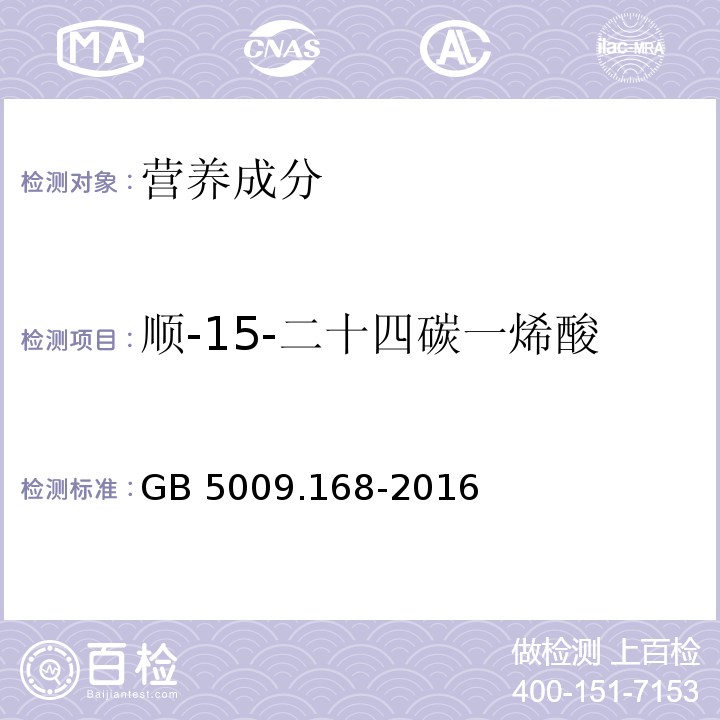 MA CNAS AL ilac-MRA

检测对象：营养成分

检测项目：顺-15-二十四碳一烯酸

检测标准：GB 5009.168-2016

百检 Baijiantest.com

做检测 上百检
400-151-7153